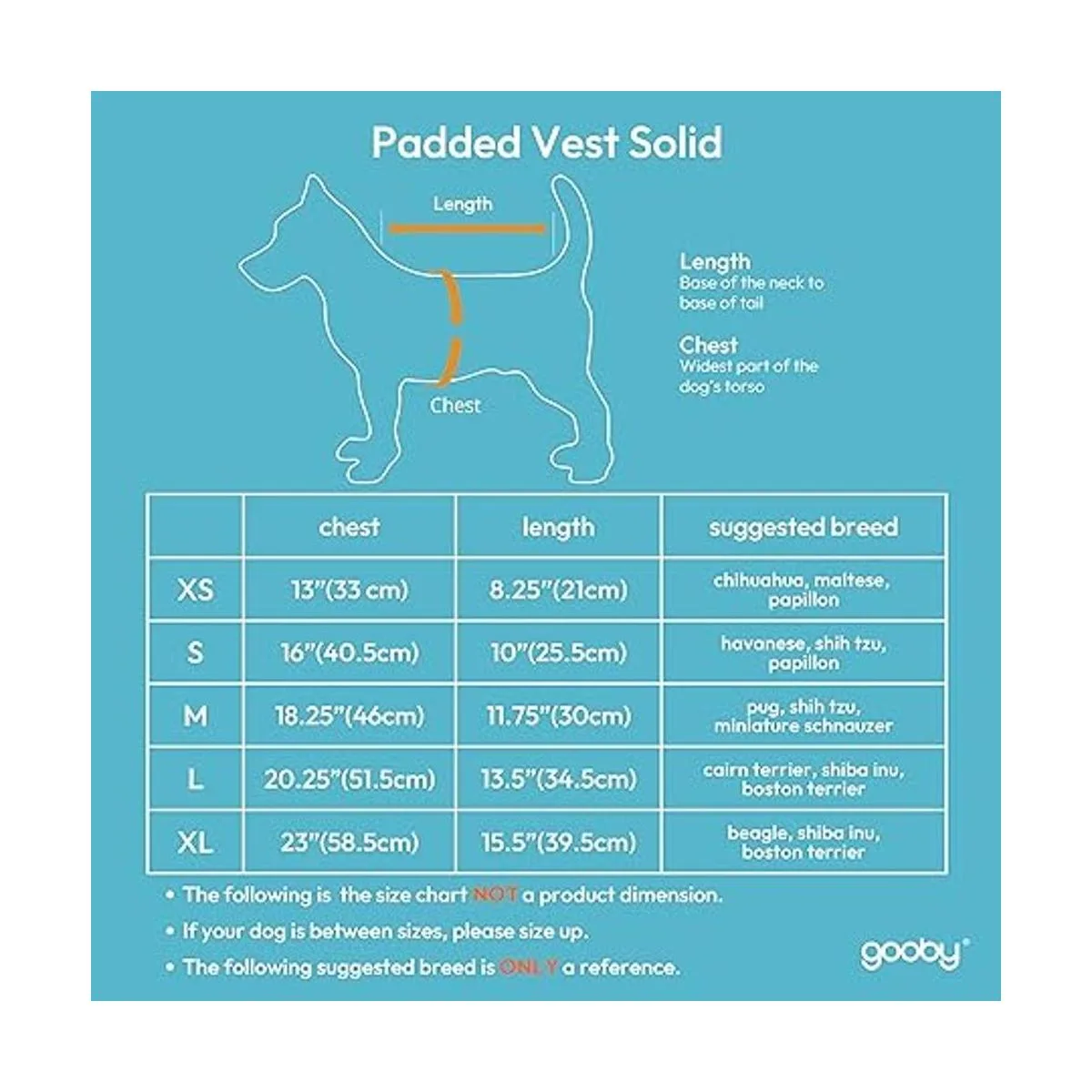 Padded Vest Solid

Length

Chest

Length
Base of the neck to base of tail

Chest
Widest part of the dog's torso

| | chest | length | suggested breed |
|---|---|---|---|
| XS | 13"(33 cm) | 8.25"(21cm) | chihuahua, maltese, papillon |
| S | 16"(40.5cm) | 10"(25.5cm) | havanese, shih tzu, papillon |
| M | 18.25"(46cm) | 11.75"(30cm) | pug, shih tzu, miniature schnauzer |
| L | 20.25"(51.5cm) | 13.5"(34.5cm) | cairn terrier, shiba inu, boston terrier |
| XL | 23"(58.5cm) | 15.5"(39.5cm) | beagle, shiba inu, boston terrier |

• The following is the size chart NOT a product dimension.
• If your dog is between sizes, please size up.
• The following suggested breed is ONLY a reference.

gooby